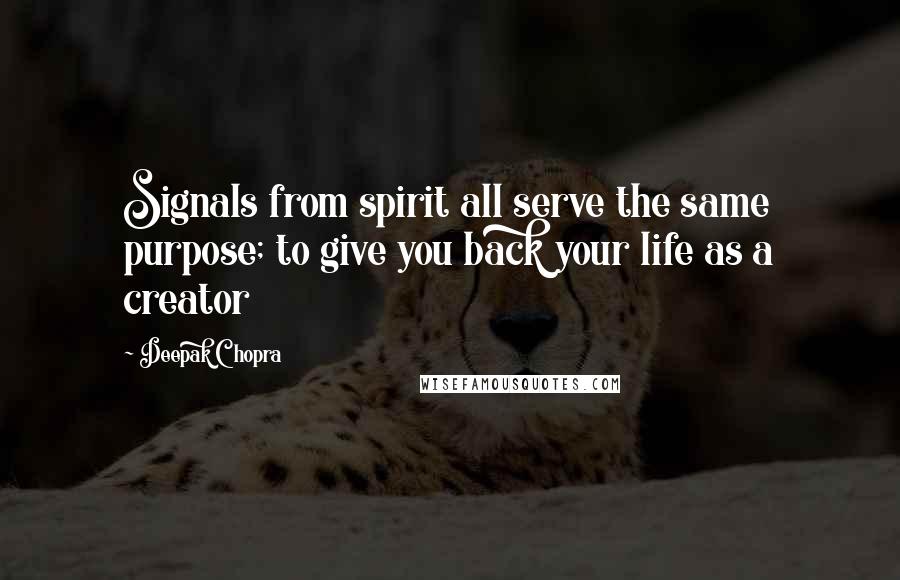 Signals from spirit all serve the same purpose; to give you back your life as a creator

- Deepak Chopra

WISEFAMOUSQUOTES.COM